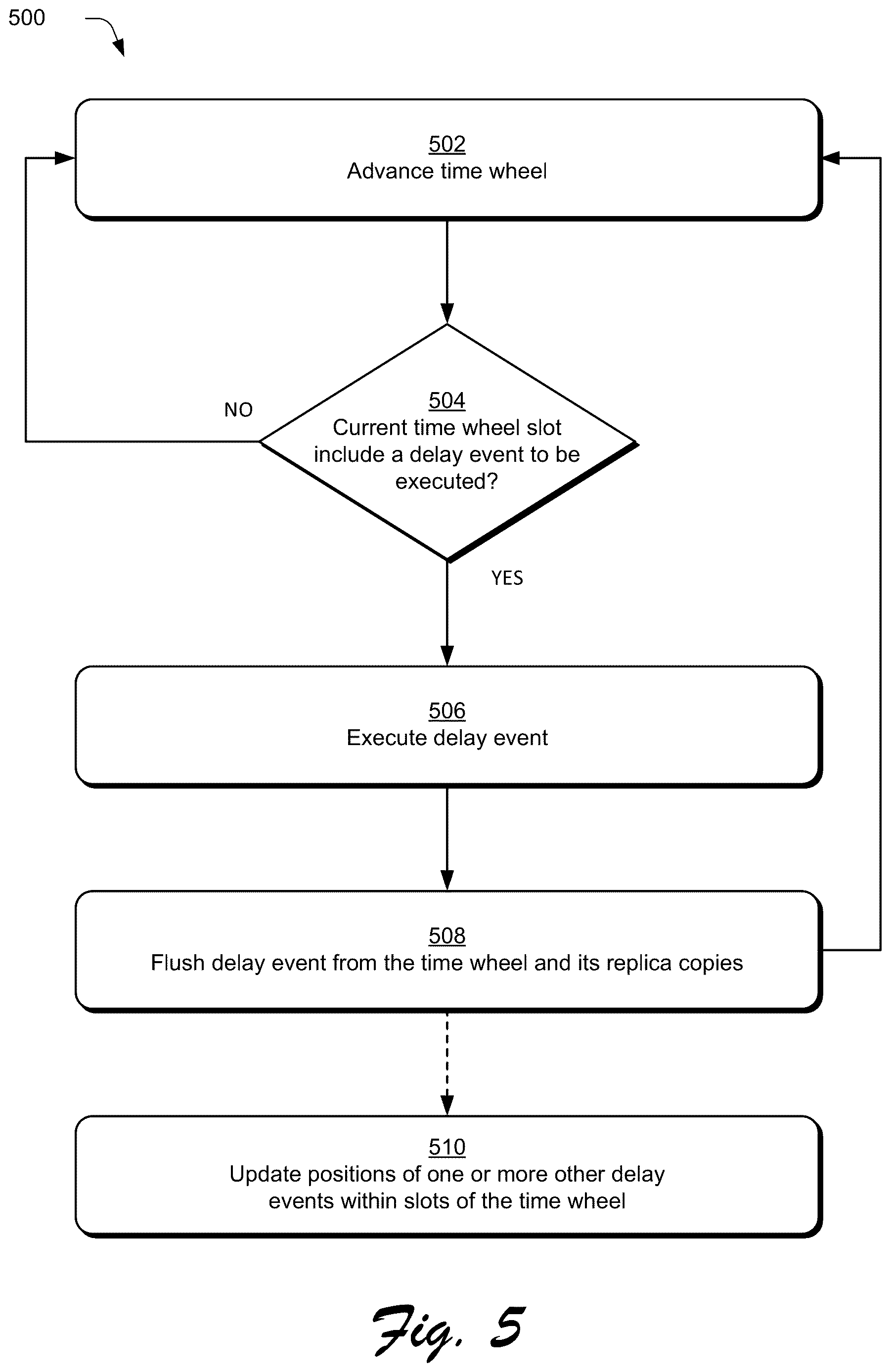 500

502
Advance time wheel

NO

504
Current time wheel slot include a delay event to be executed?

YES

506
Execute delay event

508
Flush delay event from the time wheel and its replica copies

510
Update positions of one or more other delay events within slots of the time wheel

Fig. 5